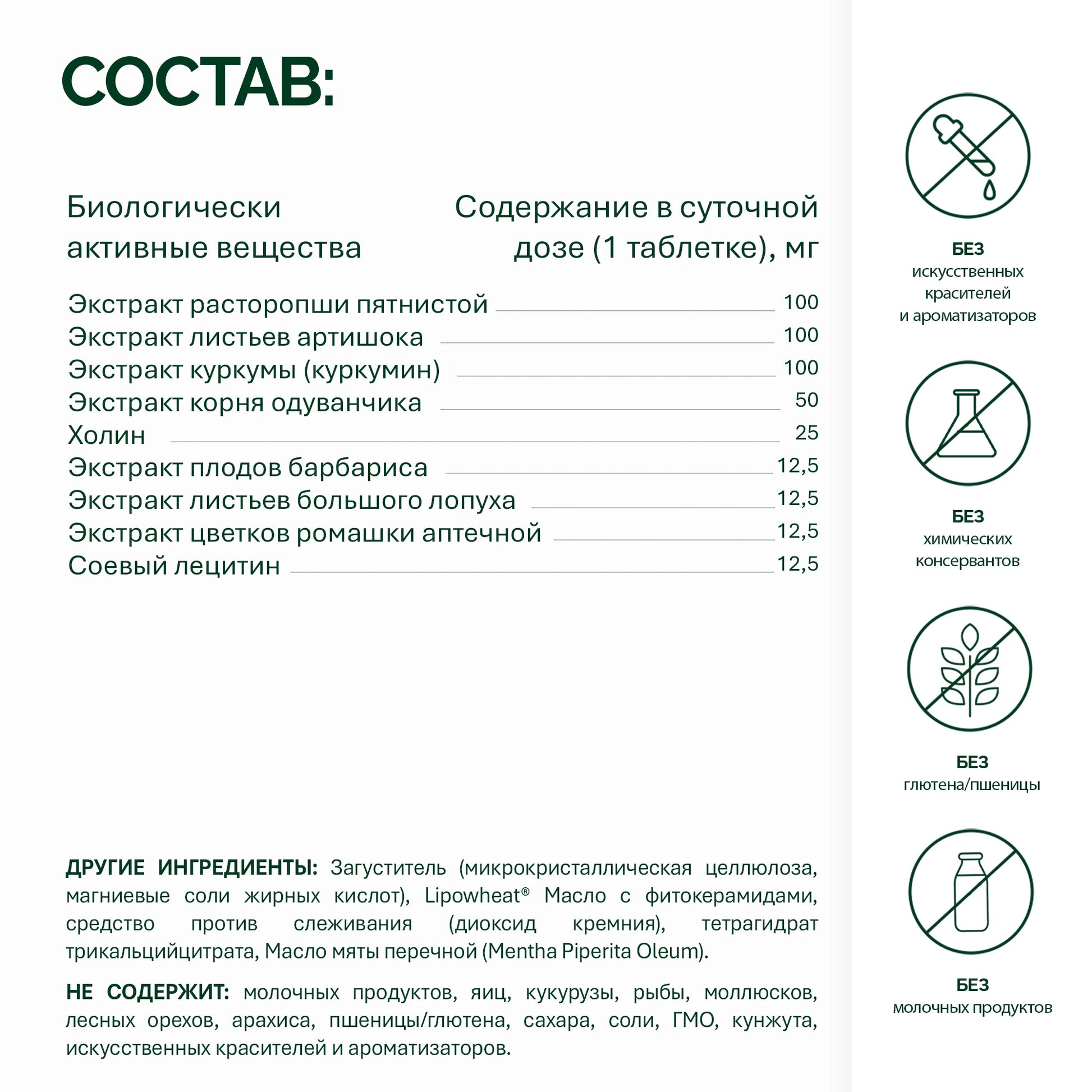 СОСТАВ:

Биологически активные вещества

Содержание в суточной дозе (1 таблетке), мг

Экстракт расторопши пятнистой 100
Экстракт листьев артишока 100
Экстракт куркумы (куркумин) 100
Экстракт корня одуванчика 50
Холин 25
Экстракт плодов барбариса 12,5
Экстракт листьев большого лопуха 12,5
Экстракт цветков ромашки аптечной 12,5
Соевый лецитин 12,5

ДРУГИЕ ИНГРЕДИЕНТЫ: Загуститель (микрокристаллическая целлюлоза, магниевые соли жирных кислот), Lipowheat® Масло с фитокерамидами, средство против слеживания (диоксид кремния), тетрагидрат трикальцийцитрата, Масло мяты перечной (Mentha Piperita Oleum).

НЕ СОДЕРЖИТ: молочных продуктов, яиц, кукурузы, рыбы, моллюсков, лесных орехов, арахиса, пшеницы/глютена, сахара, соли, ГМО, кунжута, искусственных красителей и ароматизаторов.

БЕЗ
искусственных
красителей
и ароматизаторов

БЕЗ
химических
консервантов

БЕЗ
глютена/пшеницы

БЕЗ
молочных продуктов